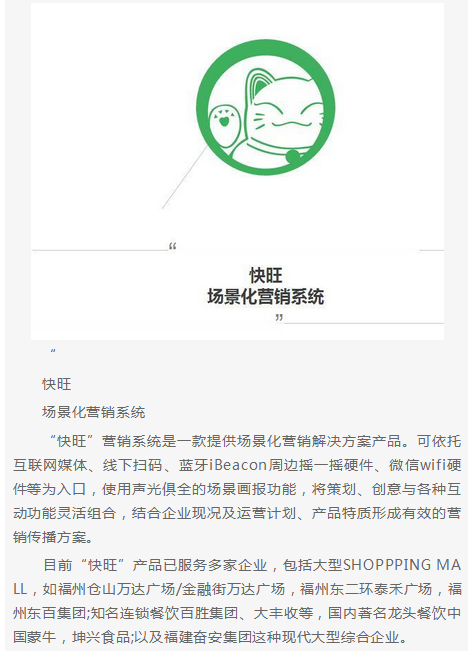 “

快旺
场景化营销系统

”

“

快旺

场景化营销系统

“快旺”营销系统是一款提供场景化营销解决方案产品。可依托互联网媒体、线下扫码、蓝牙iBeacon周边摇一摇硬件、微信wifi硬件等为入口，使用声光俱全的场景画报功能，将策划、创意与各种互动功能灵活组合，结合企业现况及运营计划、产品特质形成有效的营销传播方案。

目前“快旺”产品已服务多家企业，包括大型SHOPPPING MALL，如福州仓山万达广场/金融街万达广场，福州东二环泰禾广场，福州东百集团;知名连锁餐饮百胜集团、大丰收等，国内著名龙头餐饮中国蒙牛，坤兴食品;以及福建奋安集团这种现代大型综合企业。